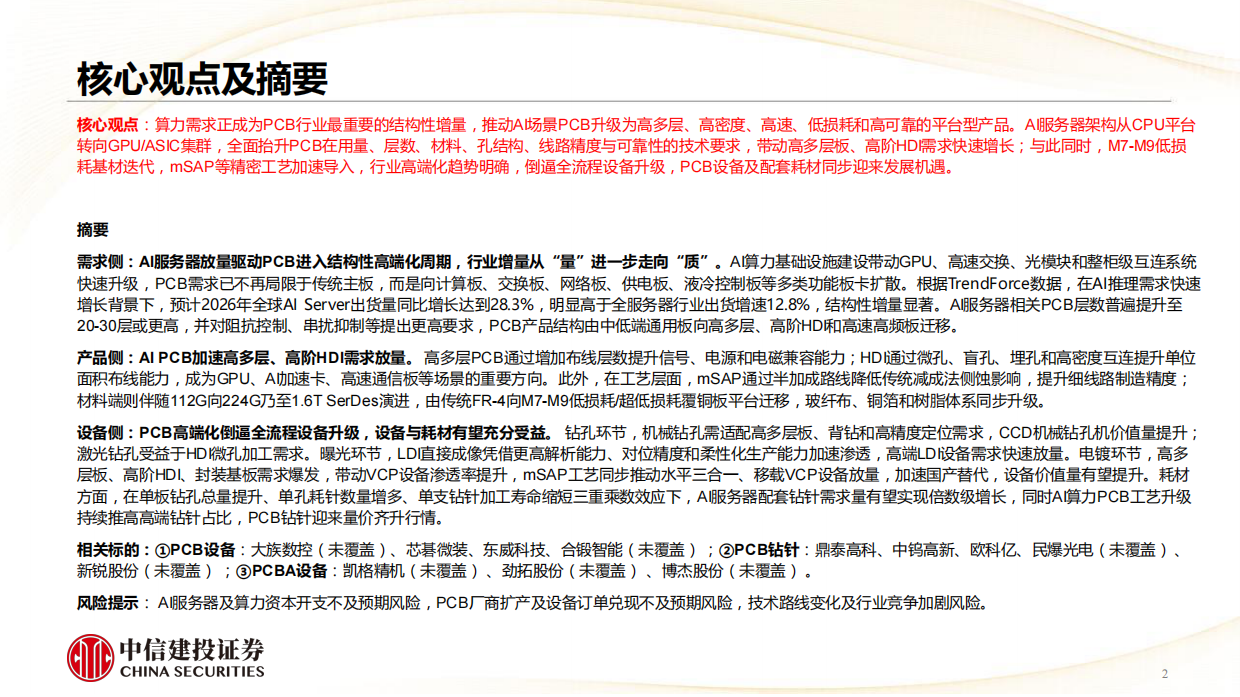 核心观点及摘要

核心观点：算力需求正成为PCB行业最重要的结构性增量，推动AI场景PCB升级为高多层、高密度、高速、低损耗和高可靠的平台型产品。AI服务器架构从CPU平台转向GPU/ASIC集群，全面抬升PCB在用量、层数、材料、孔结构、线路精度与可靠性的技术要求，带动高多层板、高阶HDI需求快速增长；与此同时，M7-M9低损耗基材迭代，mSAP等精密工艺加速导入，行业高端化趋势明确，倒逼全流程设备升级，PCB设备及配套耗材同步迎来发展机遇。

摘要

需求侧：AI服务器放量驱动PCB进入结构性高端化周期，行业增量从“量”进一步走向“质”。AI算力基础设施建设带动GPU、高速交换、光模块和整柜级互连系统快速升级，PCB需求已不再局限于传统主板，而是向计算板、交换板、网络板、供电板、液冷控制板等多类功能板卡扩散。根据TrendForce数据，在AI推理需求快速增长背景下，预计2026年全球AI Server出货量同比增长达到28.3%，明显高于全服务器行业出货增速12.8%，结构性增量显著。AI服务器相关PCB层数普遍提升至20-30层或更高，并对阻抗控制、串扰抑制等提出更高要求，PCB产品结构由中低端通用板向高多层、高阶HDI和高速高频板迁移。

产品侧：AI PCB加速高多层、高阶HDI需求放量。高多层PCB通过增加布线层数提升信号、电源和电磁兼容能力；HDI通过微孔、盲孔、埋孔和高密度互连提升单位面积布线能力，成为GPU、AI加速卡、高速通信板等场景的重要方向。此外，在工艺层面，mSAP通过半加成路线降低传统减成法侧蚀影响，提升细线路制造精度；材料端则伴随112G向224G乃至1.6T SerDes演进，由传统FR-4向M7-M9低损耗/超低损耗覆铜板平台迁移，玻纤布、铜箔和树脂体系同步升级。

设备侧：PCB高端化倒逼全流程设备升级，设备与耗材有望充分受益。钻孔环节，机械钻孔需适配高多层板、背钻和高精度定位需求，CCD机械钻孔机价值量提升；激光钻孔受益于HDI微孔加工需求。曝光环节，LDI直接成像凭借更高解析能力、对位精度和柔性化生产能力加速渗透，高端LDI设备需求快速放量。电镀环节，高多层板、高阶HDI、封装基板需求爆发，带动VCP设备渗透率提升，mSAP工艺同步推动水平三合一、移载VCP设备放量，加速国产替代，设备价值量有望提升。耗材方面，在单板钻孔总量提升、单孔耗针数量增多、单支钻针加工寿命缩短三重乘数效应下，AI服务器配套钻针需求量有望实现倍数级增长，同时AI算力PCB工艺升级持续推高高端钻针占比，PCB钻针迎来量价齐升行情。

相关标的：①PCB设备：大族数控（未覆盖）、芯碁微装、东威科技、合锻智能（未覆盖）；②PCB钻针：鼎泰高科、中钨高新、欧科亿、民爆光电（未覆盖）、新锐股份（未覆盖）；③PCBA设备：凯格精机（未覆盖）、劲拓股份（未覆盖）、博杰股份（未覆盖）。

风险提示：AI服务器及算力资本开支不及预期风险，PCB厂商扩产及设备订单兑现不及预期风险，技术路线变化及行业竞争加剧风险。

中信建投证券
CHINA SECURITIES

2